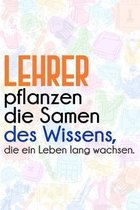 LEHRER
pflanzen
die Samen
des Wissens,
die ein Leben lang wachsen.